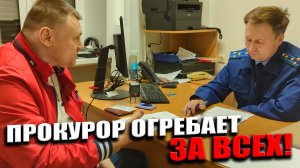 ПРОКУРОР ОГРЕБАЕТ
ЗА ВСЕХ!